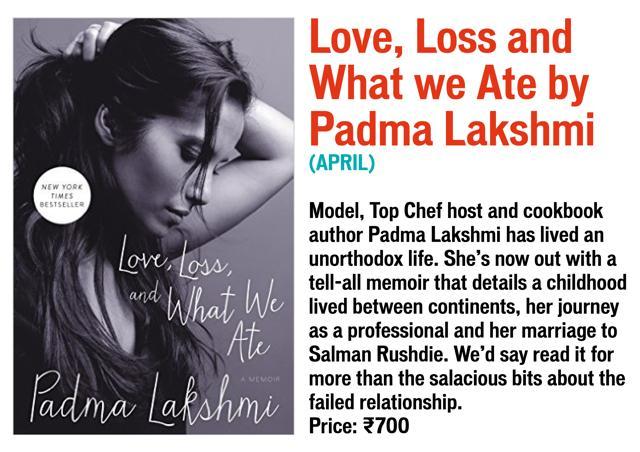 NEW YORK TIMES BESTSELLER

Love, Loss, and What We Ate

A MEMOIR

Padma Lakshmi

Love, Loss and What we Ate by Padma Lakshmi

(APRIL)

Model, Top Chef host and cookbook author Padma Lakshmi has lived an unorthodox life. She's now out with a tell-all memoir that details a childhood lived between continents, her journey as a professional and her marriage to Salman Rushdie. We'd say read it for more than the salacious bits about the failed relationship.

Price: ₹700